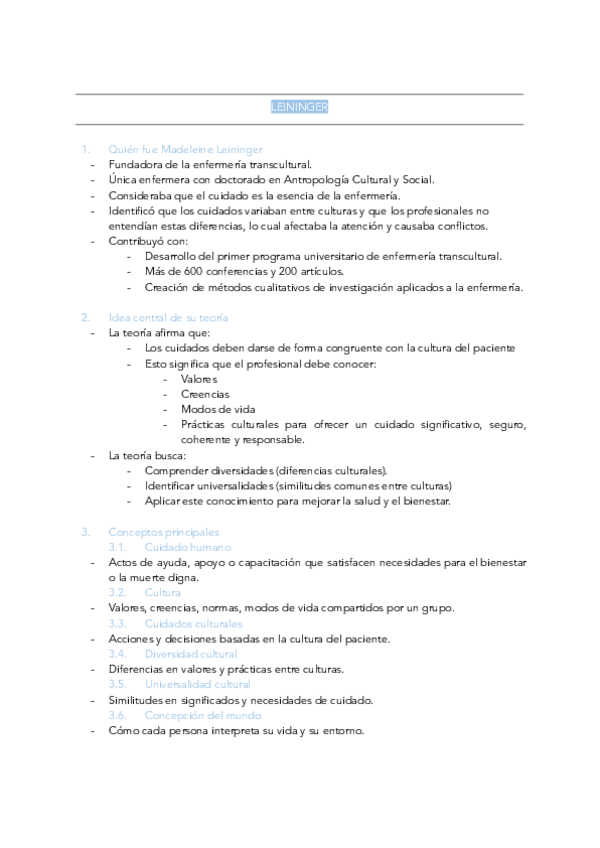 LEININGER

1. Quién fue Madeleine Leininger
- Fundadora de la enfermería transcultural.
- Única enfermera con doctorado en Antropología Cultural y Social.
- Consideraba que el cuidado es la esencia de la enfermería.
- Identificó que los cuidados variaban entre culturas y que los profesionales no entendían estas diferencias, lo cual afectaba la atención y causaba conflictos.
- Contribuyó con:
  - Desarrollo del primer programa universitario de enfermería transcultural.
  - Más de 600 conferencias y 200 artículos.
  - Creación de métodos cualitativos de investigación aplicados a la enfermería.

2. Idea central de su teoría
- La teoría afirma que:
  - Los cuidados deben darse de forma congruente con la cultura del paciente
  - Esto significa que el profesional debe conocer:
    - Valores
    - Creencias
    - Modos de vida
    - Prácticas culturales para ofrecer un cuidado significativo, seguro, coherente y responsable.
- La teoría busca:
  - Comprender diversidades (diferencias culturales).
  - Identificar universalidades (similitudes comunes entre culturas)
  - Aplicar este conocimiento para mejorar la salud y el bienestar.

3. Conceptos principales
3.1. Cuidado humano
- Actos de ayuda, apoyo o capacitación que satisfacen necesidades para el bienestar o la muerte digna.
3.2. Cultura
- Valores, creencias, normas, modos de vida compartidos por un grupo.
3.3. Cuidados culturales
- Acciones y decisiones basadas en la cultura del paciente.
3.4. Diversidad cultural
- Diferencias en valores y prácticas entre culturas.
3.5. Universalidad cultural
- Similitudes en significados y necesidades de cuidado.
3.6. Concepción del mundo
- Cómo cada persona interpreta su vida y su entorno.